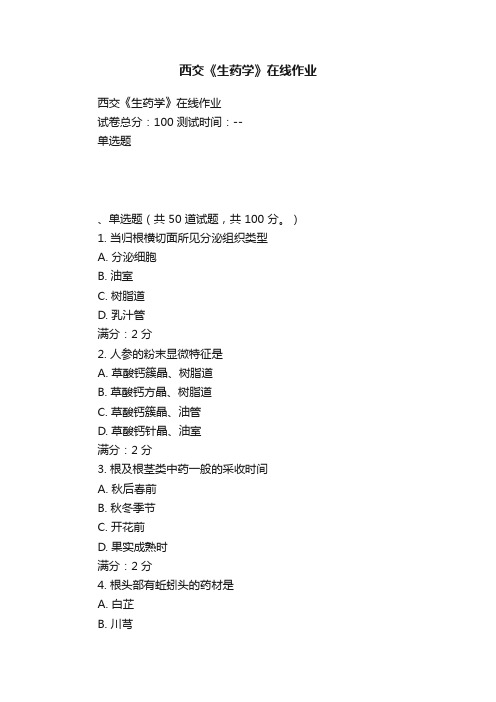 西交《生药学》在线作业

西交《生药学》在线作业
试卷总分：100 测试时间：--
单选题

、单选题（共 50 道试题，共 100 分。）
1. 当归根横切面所见分泌组织类型
A. 分泌细胞
B. 油室
C. 树脂道
D. 乳汁管
满分：2 分
2. 人参的粉末显微特征是
A. 草酸钙簇晶、树脂道
B. 草酸钙方晶、树脂道
C. 草酸钙簇晶、油管
D. 草酸钙针晶、油室
满分：2 分
3. 根及根茎类中药一般的采收时间
A. 秋后春前
B. 秋冬季节
C. 开花前
D. 果实成熟时
满分：2 分
4. 根头部有蚯蚓头的药材是
A. 白芷
B. 川芎